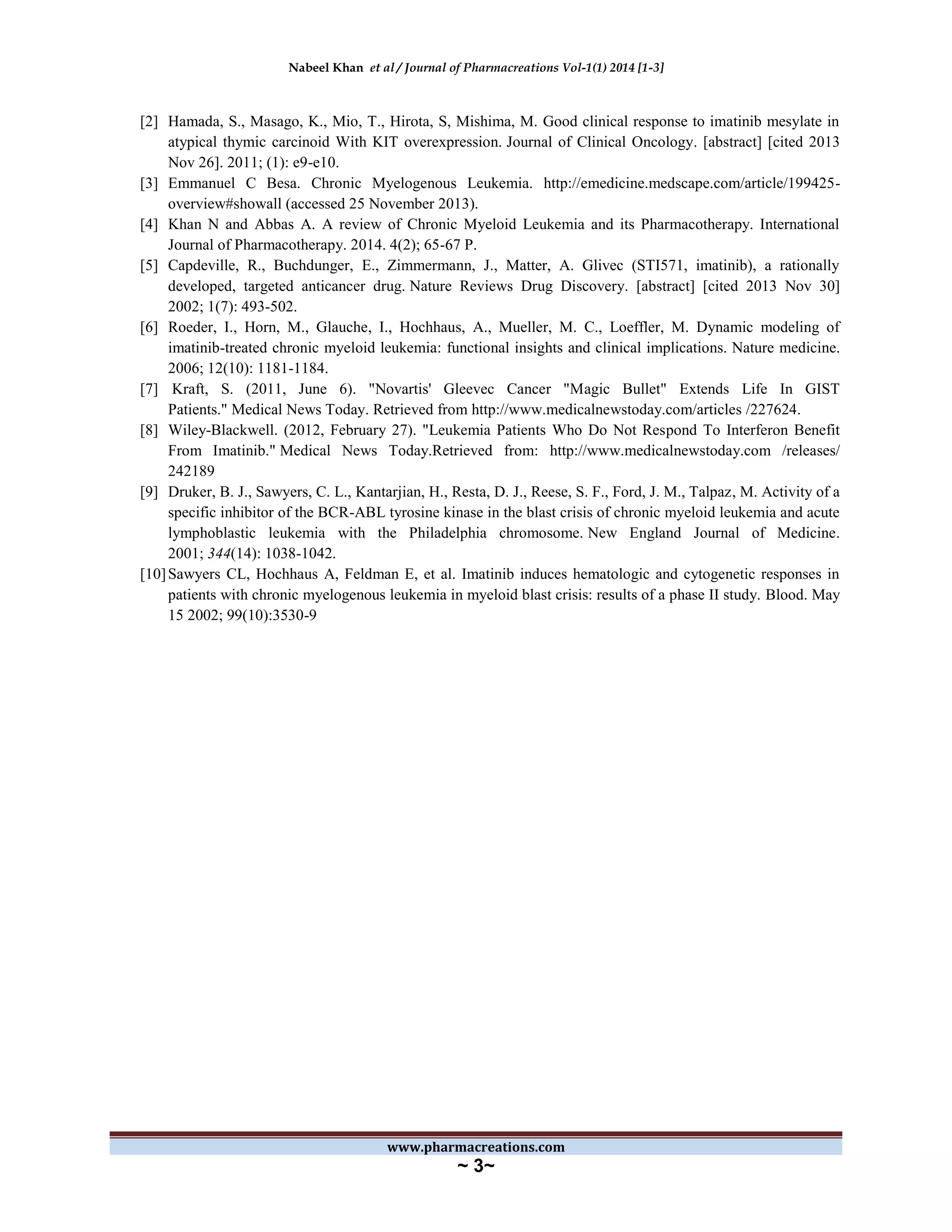 Nabeel Khan et al / Journal of Pharmacreations Vol-1(1) 2014 [1-3]

[2] Hamada, S., Masago, K., Mio, T., Hirota, S, Mishima, M. Good clinical response to imatinib mesylate in atypical thymic carcinoid With KIT overexpression. Journal of Clinical Oncology. [abstract] [cited 2013 Nov 26]. 2011; (1): e9-e10.

[3] Emmanuel C Besa. Chronic Myelogenous Leukemia. http://emedicine.medscape.com/article/199425-overview#showall (accessed 25 November 2013).

[4] Khan N and Abbas A. A review of Chronic Myeloid Leukemia and its Pharmacotherapy. International Journal of Pharmacotherapy. 2014. 4(2); 65-67 P.

[5] Capdeville, R., Buchdunger, E., Zimmermann, J., Matter, A. Glivec (STI571, imatinib), a rationally developed, targeted anticancer drug. Nature Reviews Drug Discovery. [abstract] [cited 2013 Nov 30] 2002; 1(7): 493-502.

[6] Roeder, I., Horn, M., Glauche, I., Hochhaus, A., Mueller, M. C., Loeffler, M. Dynamic modeling of imatinib-treated chronic myeloid leukemia: functional insights and clinical implications. Nature medicine. 2006; 12(10): 1181-1184.

[7] Kraft, S. (2011, June 6). "Novartis' Gleevec Cancer "Magic Bullet" Extends Life In GIST Patients." Medical News Today. Retrieved from http://www.medicalnewstoday.com/articles /227624.

[8] Wiley-Blackwell. (2012, February 27). "Leukemia Patients Who Do Not Respond To Interferon Benefit From Imatinib." Medical News Today.Retrieved from: http://www.medicalnewstoday.com /releases/ 242189

[9] Druker, B. J., Sawyers, C. L., Kantarjian, H., Resta, D. J., Reese, S. F., Ford, J. M., Talpaz, M. Activity of a specific inhibitor of the BCR-ABL tyrosine kinase in the blast crisis of chronic myeloid leukemia and acute lymphoblastic leukemia with the Philadelphia chromosome. New England Journal of Medicine. 2001; 344(14): 1038-1042.

[10] Sawyers CL, Hochhaus A, Feldman E, et al. Imatinib induces hematologic and cytogenetic responses in patients with chronic myelogenous leukemia in myeloid blast crisis: results of a phase II study. Blood. May 15 2002; 99(10):3530-9

www.pharmacreations.com
~ 3~